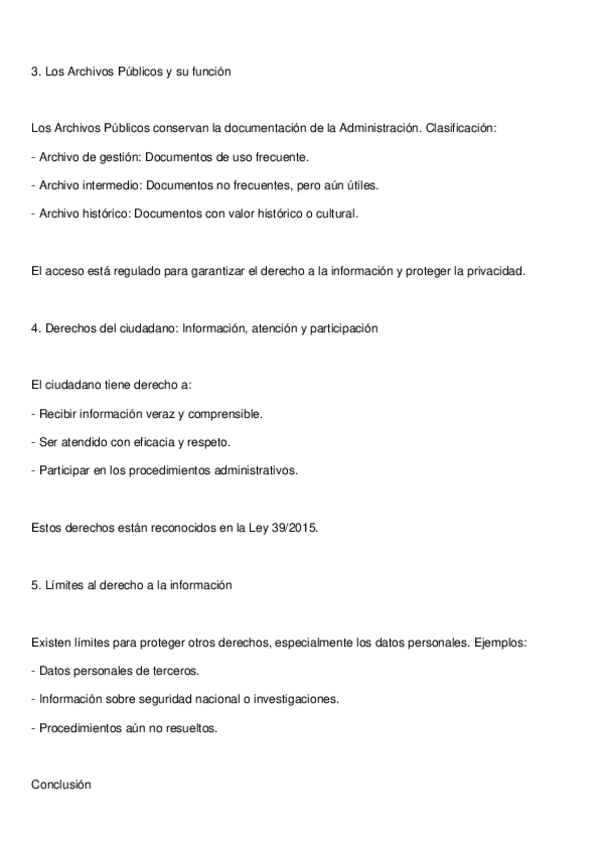 3. Los Archivos Públicos y su función

Los Archivos Públicos conservan la documentación de la Administración. Clasificación:

- Archivo de gestión: Documentos de uso frecuente.

- Archivo intermedio: Documentos no frecuentes, pero aún útiles.

- Archivo histórico: Documentos con valor histórico o cultural.

El acceso está regulado para garantizar el derecho a la información y proteger la privacidad.

4. Derechos del ciudadano: Información, atención y participación

El ciudadano tiene derecho a:

- Recibir información veraz y comprensible.

- Ser atendido con eficacia y respeto.

- Participar en los procedimientos administrativos.

Estos derechos están reconocidos en la Ley 39/2015.

5. Límites al derecho a la información

Existen límites para proteger otros derechos, especialmente los datos personales. Ejemplos:

- Datos personales de terceros.

- Información sobre seguridad nacional o investigaciones.

- Procedimientos aún no resueltos.

Conclusión